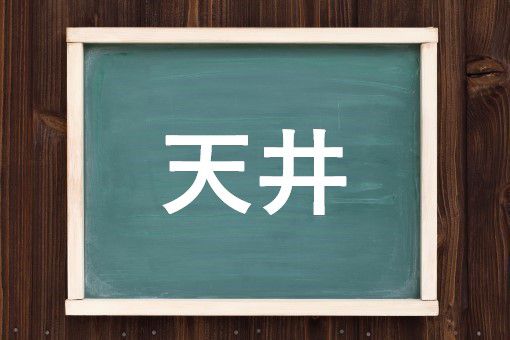 天井